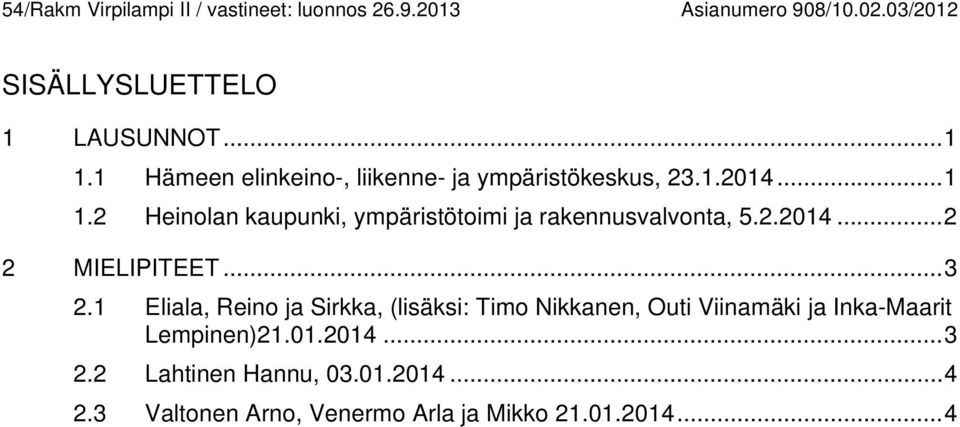 54/Rakm Virpilampi II / vastineet: luonnos 26.9.2013 Asianumero 908/10.02.03/2012

SISÄLLYSLUETTELO

1 LAUSUNNOT...1

1.1 Hämeen elinkeino-, liikenne- ja ympäristökeskus, 23.1.2014...1

1.2 Heinolan kaupunki, ympäristötoimi ja rakennusvalvonta, 5.2.2014...2

2 MIELIPITEET...3

2.1 Eliala, Reino ja Sirkka, (lisäksi: Timo Nikkanen, Outi Viinamäki ja Inka-Maarit Lempinen)21.01.2014...3

2.2 Lahtinen Hannu, 03.01.2014...4

2.3 Valtonen Arno, Venermo Arla ja Mikko 21.01.2014...4